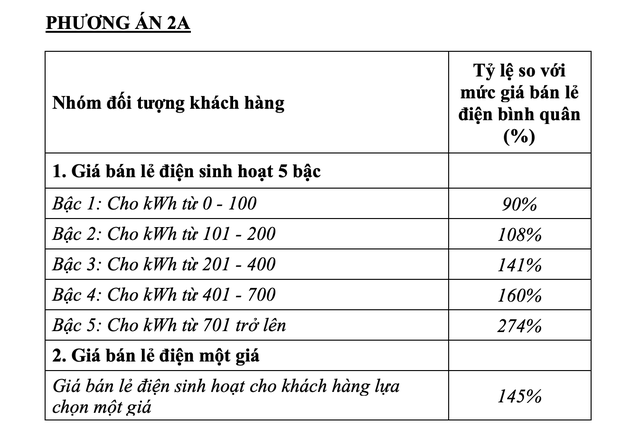 PHƯƠNG ÁN 2A

| Nhóm đối tượng khách hàng | Tỷ lệ so với mức giá bán lẻ điện bình quân (%) |
|---|---|
| 1. Giá bán lẻ điện sinh hoạt 5 bậc | |
| Bậc 1: Cho kWh từ 0 - 100 | 90% |
| Bậc 2: Cho kWh từ 101 - 200 | 108% |
| Bậc 3: Cho kWh từ 201 - 400 | 141% |
| Bậc 4: Cho kWh từ 401 - 700 | 160% |
| Bậc 5: Cho kWh từ 701 trở lên | 274% |
| 2. Giá bán lẻ điện một giá | |
| Giá bán lẻ điện sinh hoạt cho khách hàng lựa chọn một giá | 145% |